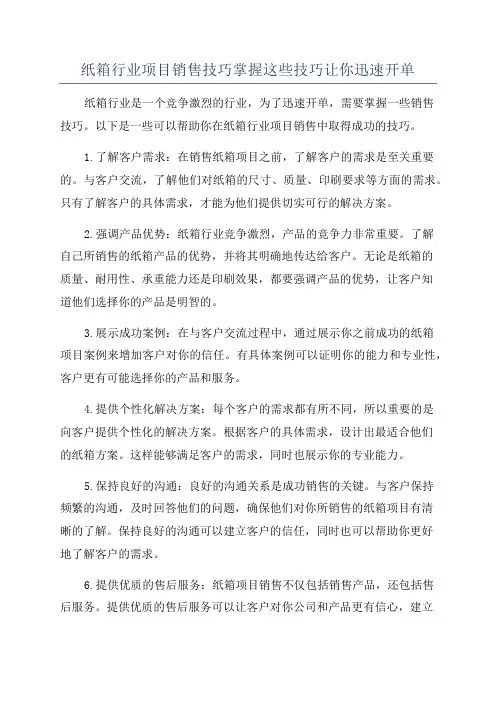 纸箱行业项目销售技巧掌握这些技巧让你迅速开单

纸箱行业是一个竞争激烈的行业，为了迅速开单，需要掌握一些销售技巧。以下是一些可以帮助你在纸箱行业项目销售中取得成功的技巧。

1.了解客户需求：在销售纸箱项目之前，了解客户的需求是至关重要的。与客户交流，了解他们对纸箱的尺寸、质量、印刷要求等方面的需求。只有了解客户的具体需求，才能为他们提供切实可行的解决方案。

2.强调产品优势：纸箱行业竞争激烈，产品的竞争力非常重要。了解自己所销售的纸箱产品的优势，并将其明确地传达给客户。无论是纸箱的质量、耐用性、承重能力还是印刷效果，都要强调产品的优势，让客户知道他们选择你的产品是明智的。

3.展示成功案例：在与客户交流过程中，通过展示你之前成功的纸箱项目案例来增加客户对你的信任。有具体案例可以证明你的能力和专业性，客户更有可能选择你的产品和服务。

4.提供个性化解决方案：每个客户的需求都有所不同，所以重要的是向客户提供个性化的解决方案。根据客户的具体需求，设计出最适合他们的纸箱方案。这样能够满足客户的需求，同时也展示你的专业能力。

5.保持良好的沟通：良好的沟通关系是成功销售的关键。与客户保持频繁的沟通，及时回答他们的问题，确保他们对你所销售的纸箱项目有清晰的了解。保持良好的沟通可以建立客户的信任，同时也可以帮助你更好地了解客户的需求。

6.提供优质的售后服务：纸箱项目销售不仅包括销售产品，还包括售后服务。提供优质的售后服务可以让客户对你公司和产品更有信心，建立